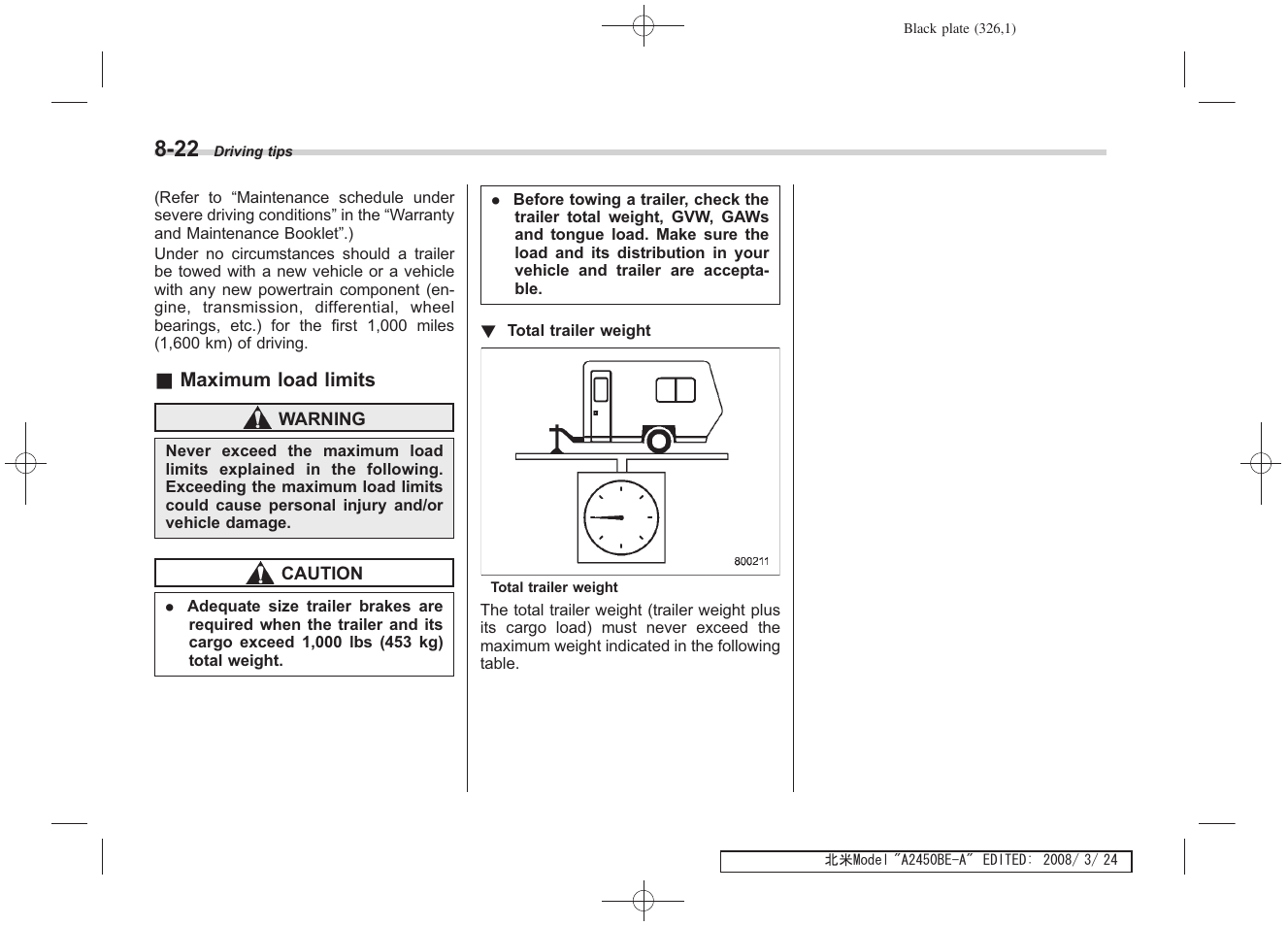 Black plate (326,1)

8-22 Driving tips

(Refer to “Maintenance schedule under severe driving conditions” in the “Warranty and Maintenance Booklet”.)

Under no circumstances should a trailer be towed with a new vehicle or a vehicle with any new powertrain component (engine, transmission, differential, wheel bearings, etc.) for the first 1,000 miles (1,600 km) of driving.

■ Maximum load limits

WARNING

Never exceed the maximum load limits explained in the following. Exceeding the maximum load limits could cause personal injury and/or vehicle damage.

CAUTION

● Adequate size trailer brakes are required when the trailer and its cargo exceed 1,000 lbs (453 kg) total weight.

● Before towing a trailer, check the trailer total weight, GVW, GAWs and tongue load. Make sure the load and its distribution in your vehicle and trailer are acceptable.

▼ Total trailer weight

800211

Total trailer weight

The total trailer weight (trailer weight plus its cargo load) must never exceed the maximum weight indicated in the following table.

北米Model "A2450BE-A" EDITED: 2008/ 3/ 24